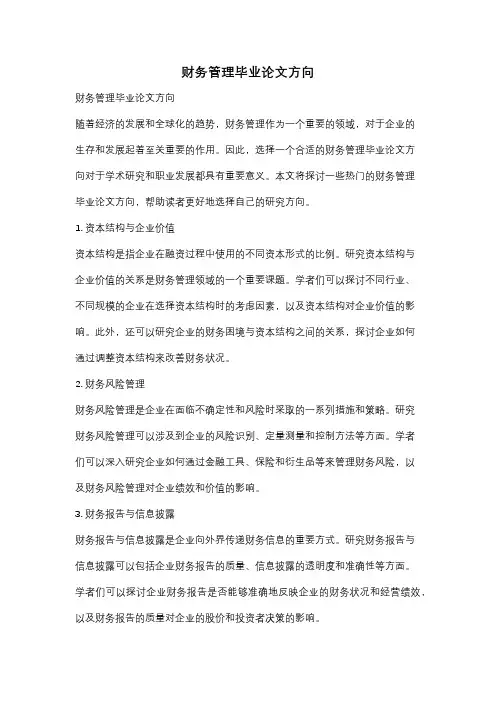 财务管理毕业论文方向

财务管理毕业论文方向

随着经济的发展和全球化的趋势，财务管理作为一个重要的领域，对于企业的生存和发展起着至关重要的作用。因此，选择一个合适的财务管理毕业论文方向对于学术研究和职业发展都具有重要意义。本文将探讨一些热门的财务管理毕业论文方向，帮助读者更好地选择自己的研究方向。

1. 资本结构与企业价值

资本结构是指企业在融资过程中使用的不同资本形式的比例。研究资本结构与企业价值的关系是财务管理领域的一个重要课题。学者们可以探讨不同行业、不同规模的企业在选择资本结构时的考虑因素，以及资本结构对企业价值的影响。此外，还可以研究企业的财务困境与资本结构之间的关系，探讨企业如何通过调整资本结构来改善财务状况。

2. 财务风险管理

财务风险管理是企业在面临不确定性和风险时采取的一系列措施和策略。研究财务风险管理可以涉及到企业的风险识别、定量测量和控制方法等方面。学者们可以深入研究企业如何通过金融工具、保险和衍生品等来管理财务风险，以及财务风险管理对企业绩效和价值的影响。

3. 财务报告与信息披露

财务报告与信息披露是企业向外界传递财务信息的重要方式。研究财务报告与信息披露可以包括企业财务报告的质量、信息披露的透明度和准确性等方面。学者们可以探讨企业财务报告是否能够准确地反映企业的财务状况和经营绩效，以及财务报告的质量对企业的股价和投资者决策的影响。